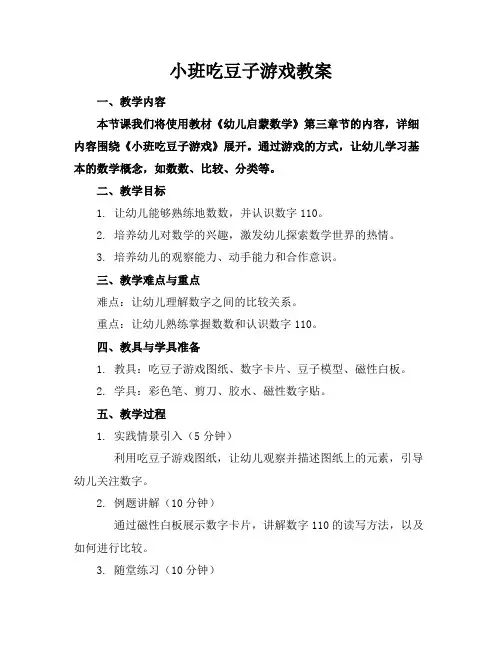 小班吃豆子游戏教案

一、教学内容

本节课我们将使用教材《幼儿启蒙数学》第三章节的内容，详细内容围绕《小班吃豆子游戏》展开。通过游戏的方式，让幼儿学习基本的数学概念，如数数、比较、分类等。

二、教学目标

1. 让幼儿能够熟练地数数，并认识数字 110。

2. 培养幼儿对数学的兴趣，激发幼儿探索数学世界的热情。

3. 培养幼儿的观察能力、动手能力和合作意识。

三、教学难点与重点

难点：让幼儿理解数字之间的比较关系。

重点：让幼儿熟练掌握数数和认识数字 110。

四、教具与学具准备

1. 教具：吃豆子游戏图纸、数字卡片、豆子模型、磁性白板。

2. 学具：彩色笔、剪刀、胶水、磁性数字贴。

五、教学过程

1. 实践情景引入（5 分钟）

利用吃豆子游戏图纸，让幼儿观察并描述图纸上的元素，引导幼儿关注数字。

2. 例题讲解（10 分钟）

通过磁性白板展示数字卡片，讲解数字 110 的读写方法，以及如何进行比较。

3. 随堂练习（10 分钟）